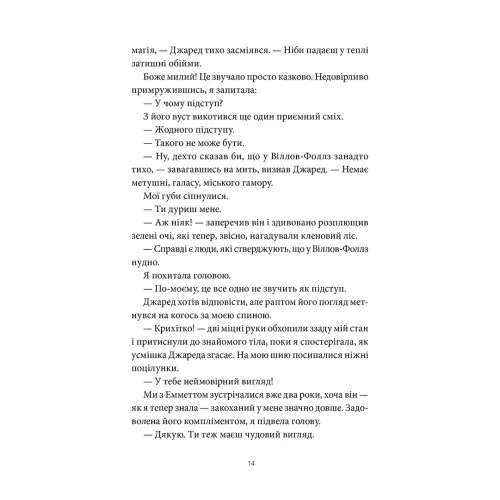 магія, — Джаред тихо засміявся. — Ніби падаєш у теплі затишні обійми.

Боже милий! Це звучало просто казково. Недовірливо примружившись, я запитала:

— У чому підступ?

З його вуст викотився ще один приємний сміх.

— Жодного підступу.

— Такого не може бути.

— Ну, дехто сказав би, що у Віллов-Фоллз занадто тихо, — завагавшись на мить, визнав Джаред. — Немає метушні, галасу, міського гамору.

Мої губи сіпнулися.

— Ти дуриш мене.

— Аж ніяк! — заперечив він і здивовано розплющив зелені очі, які тепер, звісно, нагадували кленовий ліс.

— Справді є люди, які стверджують, що у Віллов-Фоллз нудно.

Я похитала головою.

— По-моєму, це все одно не звучить як підступ.

Джаред хотів відповісти, але раптом його погляд метнувся на когось за моєю спиною.

— Крихітко! — дві міцні руки обхопили ззаду мій стан і притиснули до знайомого тіла, поки я спостерігала, як усмішка Джареда згасає. На мою шию посипалися ніжні поцілунки.

— У тебе неймовірний вигляд!

Ми з Емметтом зустрічалися вже два роки, хоча він — як я тепер знала — закоханий у мене значно довше. Задоволена його компліментом, я підвела голову.

— Дякую. Ти теж маєш чудовий вигляд.

14